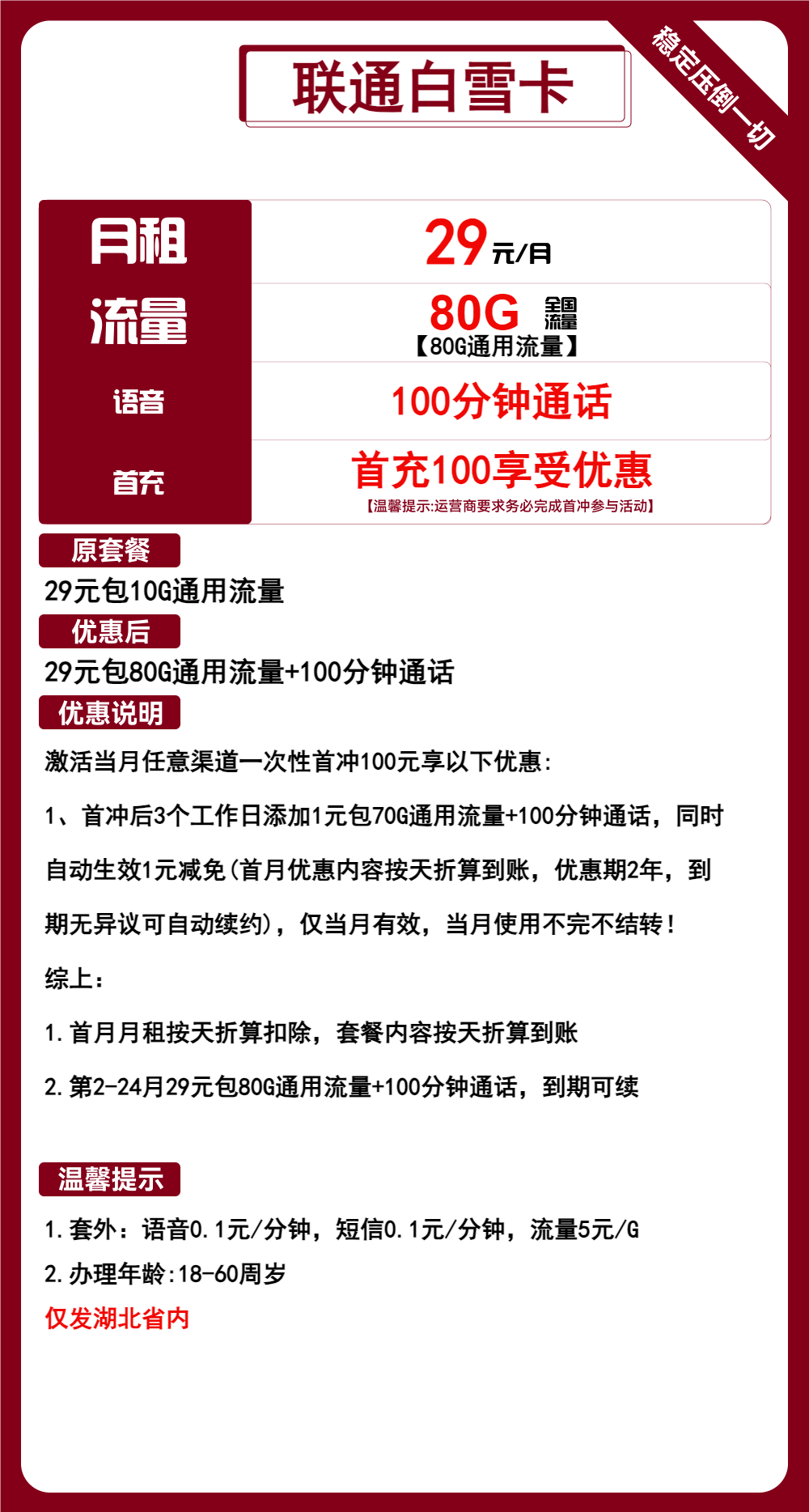 联通白雪卡

稳定压倒一切

| 月租 | 29元/月 |
|---|---|
| 流量 | 80G 全国流量 【80G通用流量】 |
| 语音 | 100分钟通话 |
| 首充 | 首充100享受优惠 【温馨提示:运营商要求务必完成首冲参与活动】 |

原套餐

29元包10G通用流量

优惠后

29元包80G通用流量+100分钟通话

优惠说明

激活当月任意渠道一次性首冲100元享以下优惠:

1、首冲后3个工作日添加1元包70G通用流量+100分钟通话，同时自动生效1元减免(首月优惠内容按天折算到账，优惠期2年，到期无异议可自动续约)，仅当月有效，当月使用不完不结转!

综上:

1.首月月租按天折算扣除，套餐内容按天折算到账

2.第2-24月29元包80G通用流量+100分钟通话，到期可续

温馨提示

1.套外：语音0.1元/分钟，短信0.1元/分钟，流量5元/G

2.办理年龄:18-60周岁

仅发湖北省内